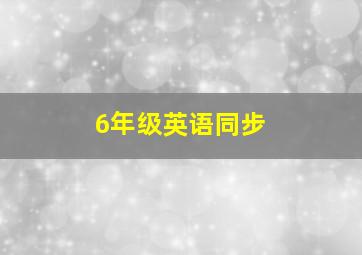 6年级英语同步